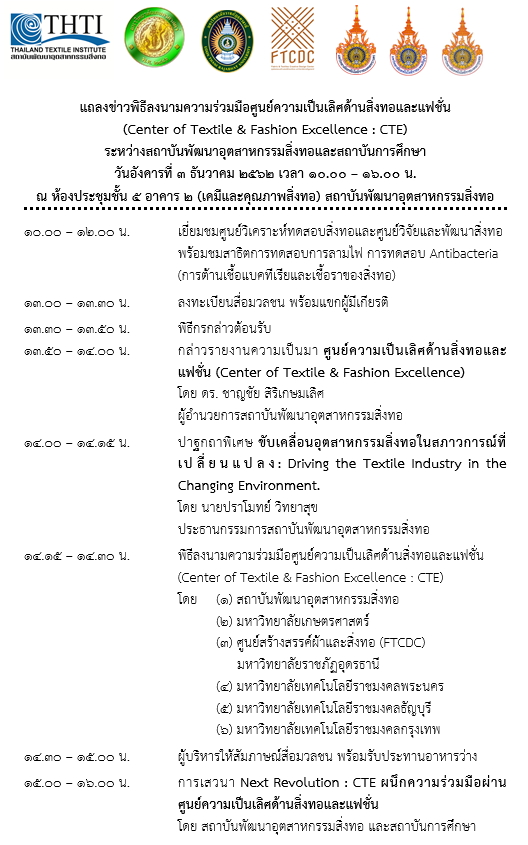 THTI
THAILAND TEXTILE INSTITUTE
สถาบันพัฒนาอุตสาหกรรมสิ่งทอ

FTCDC

แถลงข่าวพิธีลงนามความร่วมมือศูนย์ความเป็นเลิศด้านสิ่งทอและแฟชั่น
(Center of Textile & Fashion Excellence : CTE)
ระหว่างสถาบันพัฒนาอุตสาหกรรมสิ่งทอและสถาบันการศึกษา
วันอังคารที่ ๓ ธันวาคม ๒๕๖๒ เวลา ๑๐.๐๐ – ๑๖.๐๐ น.
ณ ห้องประชุมชั้น ๕ อาคาร ๒ (เคมีและคุณภาพสิ่งทอ) สถาบันพัฒนาอุตสาหกรรมสิ่งทอ

๑๐.๐๐ – ๑๒.๐๐ น. เยี่ยมชมศูนย์วิเคราะห์ทดสอบสิ่งทอและศูนย์วิจัยและพัฒนาสิ่งทอ พร้อมชมสาธิตการทดสอบการลามไฟ การทดสอบ Antibacteria (การต้านเชื้อแบคทีเรียและเชื้อราของสิ่งทอ)

๑๓.๐๐ – ๑๓.๓๐ น. ลงทะเบียนสื่อมวลชน พร้อมแขกผู้มีเกียรติ

๑๓.๓๐ – ๑๓.๕๐ น. พิธีกรกล่าวต้อนรับ

๑๓.๕๐ – ๑๔.๐๐ น. กล่าวรายงานความเป็นมา ศูนย์ความเป็นเลิศด้านสิ่งทอและแฟชั่น (Center of Textile & Fashion Excellence)
โดย ดร. ชาญชัย สิริเกษมเลิศ
ผู้อำนวยการสถาบันพัฒนาอุตสาหกรรมสิ่งทอ

๑๔.๐๐ – ๑๔.๑๕ น. ปาฐกถาพิเศษ ขับเคลื่อนอุตสาหกรรมสิ่งทอในสภาวการณ์ที่เปลี่ยนแปลง: Driving the Textile Industry in the Changing Environment.
โดย นายปราโมทย์ วิทยาสุข
ประธานกรรมการสถาบันพัฒนาอุตสาหกรรมสิ่งทอ

๑๔.๑๕ – ๑๔.๓๐ น. พิธีลงนามความร่วมมือศูนย์ความเป็นเลิศด้านสิ่งทอและแฟชั่น (Center of Textile & Fashion Excellence : CTE)
โดย (๑) สถาบันพัฒนาอุตสาหกรรมสิ่งทอ
(๒) มหาวิทยาลัยเกษตรศาสตร์
(๓) ศูนย์สร้างสรรค์ผ้าและสิ่งทอ (FTCDC) มหาวิทยาลัยราชภัฏอุดรธานี
(๔) มหาวิทยาลัยเทคโนโลยีราชมงคลพระนคร
(๕) มหาวิทยาลัยเทคโนโลยีราชมงคลธัญบุรี
(๖) มหาวิทยาลัยเทคโนโลยีราชมงคลกรุงเทพ

๑๔.๓๐ – ๑๕.๐๐ น. ผู้บริหารให้สัมภาษณ์สื่อมวลชน พร้อมรับประทานอาหารว่าง

๑๕.๐๐ – ๑๖.๐๐ น. การเสวนา Next Revolution : CTE ผนึกความร่วมมือผ่านศูนย์ความเป็นเลิศด้านสิ่งทอและแฟชั่น
โดย สถาบันพัฒนาอุตสาหกรรมสิ่งทอ และสถาบันการศึกษา